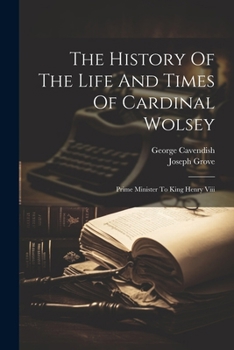 The History Of The Life And Times Of Cardinal Wolsey

George Cavendish
Joseph Grove

Prime Minister To King Henry Viii